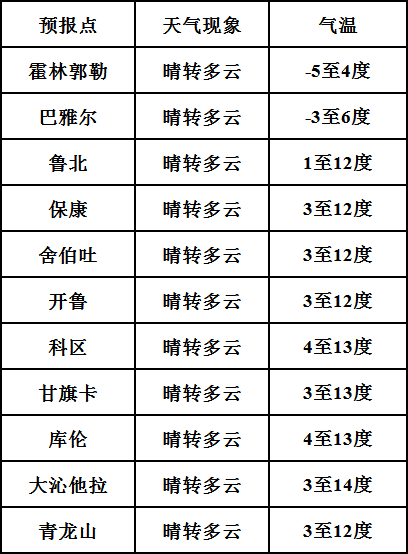 | 预报点 | 天气现象 | 气温 |
|---|---|---|
| 霍林郭勒 | 晴转多云 | -5至4度 |
| 巴雅尔 | 晴转多云 | -3至6度 |
| 鲁北 | 晴转多云 | 1至12度 |
| 保康 | 晴转多云 | 3至12度 |
| 舍伯吐 | 晴转多云 | 3至12度 |
| 开鲁 | 晴转多云 | 3至12度 |
| 科区 | 晴转多云 | 4至13度 |
| 甘旗卡 | 晴转多云 | 3至13度 |
| 库伦 | 晴转多云 | 4至13度 |
| 大沁他拉 | 晴转多云 | 3至14度 |
| 青龙山 | 晴转多云 | 3至12度 |